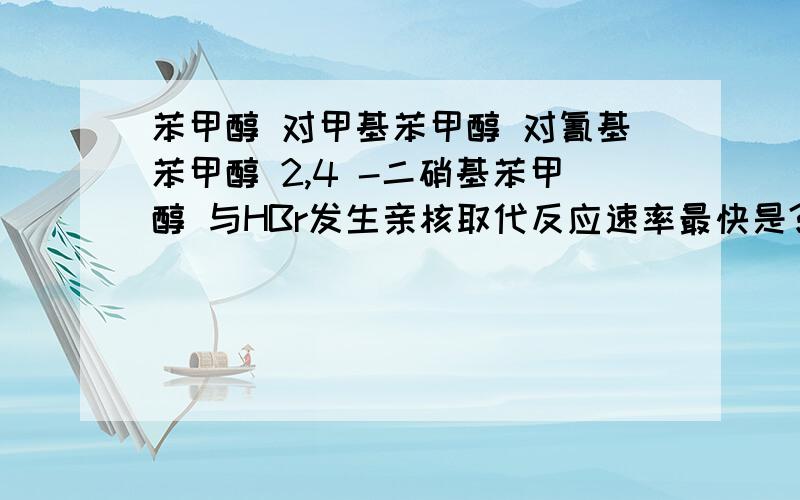 苯甲醇 对甲基苯甲醇 对氰基苯甲醇 2,4 -二硝基苯甲醇 与HBr发生亲核取代反应速率最快是?